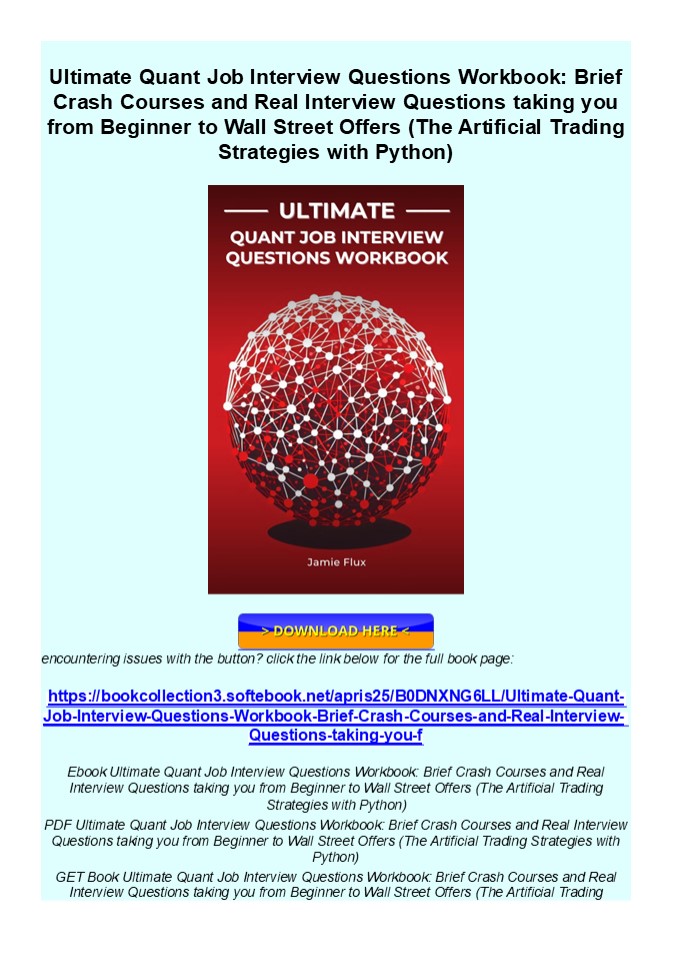 Ultimate Quant Job Interview Questions Workbook: Brief Crash Courses and Real Interview Questions taking you from Beginner to Wall Street Offers (The Artificial Trading Strategies with Python)

ULTIMATE

QUANT JOB INTERVIEW QUESTIONS WORKBOOK

Jamie Flux

> DOWNLOAD HERE <

encountering issues with the button? click the link below for the full book page:

https://bookcollection3.softebook.net/apris25/B0DNXNG6LL/Ultimate-Quant-Job-Interview-Questions-Workbook-Brief-Crash-Courses-and-Real-Interview-Questions-taking-you-f

Ebook Ultimate Quant Job Interview Questions Workbook: Brief Crash Courses and Real Interview Questions taking you from Beginner to Wall Street Offers (The Artificial Trading Strategies with Python)

PDF Ultimate Quant Job Interview Questions Workbook: Brief Crash Courses and Real Interview Questions taking you from Beginner to Wall Street Offers (The Artificial Trading Strategies with Python)

GET Book Ultimate Quant Job Interview Questions Workbook: Brief Crash Courses and Real Interview Questions taking you from Beginner to Wall Street Offers (The Artificial Trading